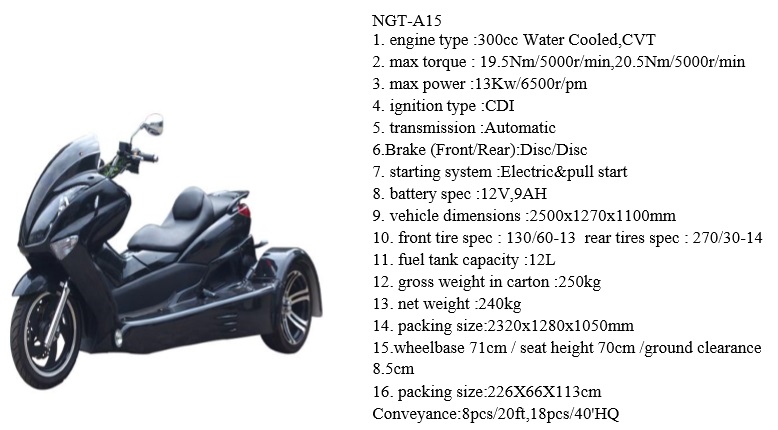 NGT-A15
1. engine type :300cc Water Cooled,CVT
2. max torque : 19.5Nm/5000r/min,20.5Nm/5000r/min
3. max power :13Kw/6500r/pm
4. ignition type :CDI
5. transmission :Automatic
6.Brake (Front/Rear):Disc/Disc
7. starting system :Electric&pull start
8. battery spec :12V,9AH
9. vehicle dimensions :2500x1270x1100mm
10. front tire spec : 130/60-13 rear tires spec : 270/30-14
11. fuel tank capacity :12L
12. gross weight in carton :250kg
13. net weight :240kg
14. packing size:2320x1280x1050mm
15.wheelbase 71cm / seat height 70cm /ground clearance 8.5cm
16. packing size:226X66X113cm
Conveyance:8pcs/20ft,18pcs/40'HQ